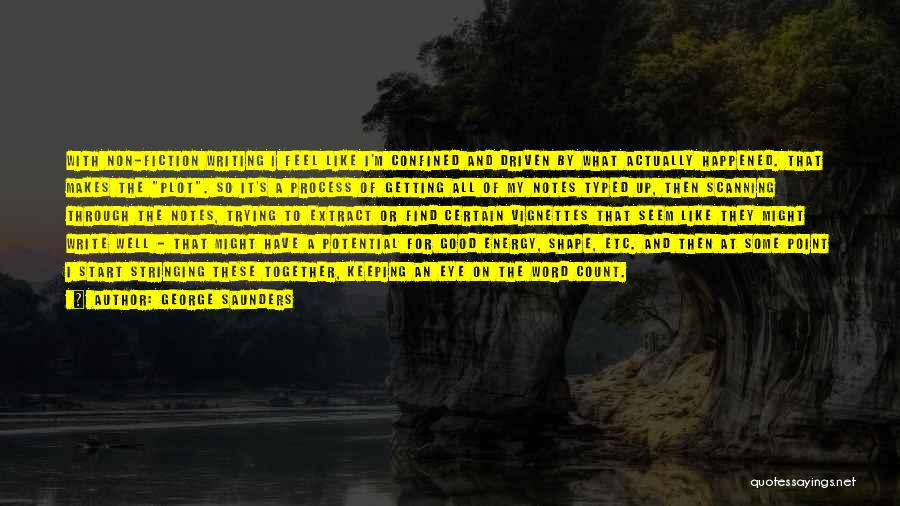 WITH NON-FICTION WRITING I FEEL LIKE I'M CONFINED AND DRIVEN BY WHAT ACTUALLY HAPPENED. THAT MAKES THE "PLOT". SO IT'S A PROCESS OF GETTING ALL OF MY NOTES TYPED UP, THEN SCANNING THROUGH THE NOTES, TRYING TO EXTRACT OR FIND CERTAIN VIGNETTES THAT SEEM LIKE THEY MIGHT WRITE WELL - THAT MIGHT HAVE A POTENTIAL FOR GOOD ENERGY, SHAPE, ETC. AND THEN AT SOME POINT I START STRINGING THESE TOGETHER, KEEPING AN EYE ON THE WORD COUNT.

AUTHOR: GEORGE SAUNDERS

quotessayings.net